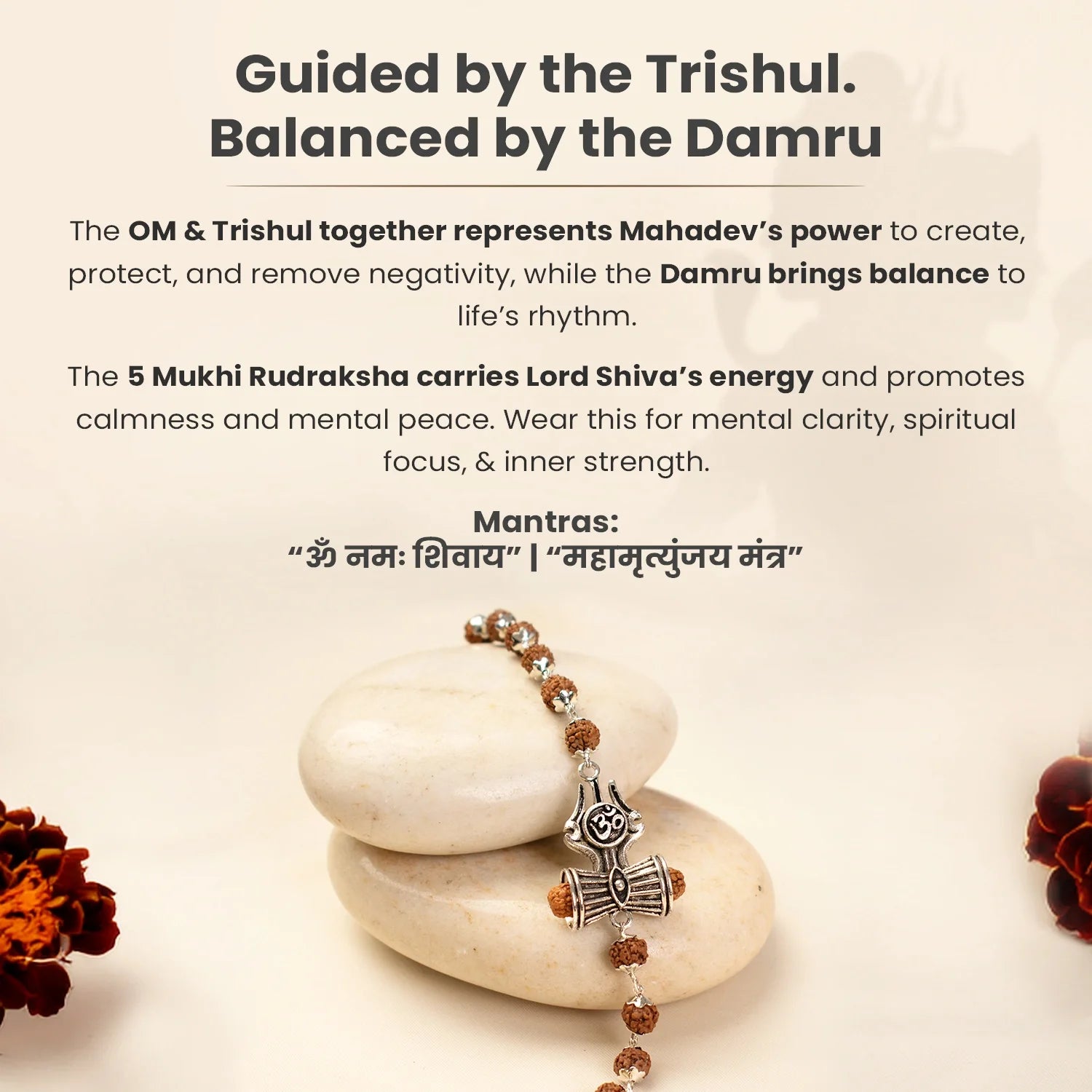 Guided by the Trishul.
Balanced by the Damru

The OM & Trishul together represents Mahadev's power to create, protect, and remove negativity, while the Damru brings balance to life's rhythm.

The 5 Mukhi Rudraksha carries Lord Shiva's energy and promotes calmness and mental peace. Wear this for mental clarity, spiritual focus, & inner strength.

Mantras:
"ॐ नमः शिवाय" | "महामृत्युंजय मंत्र"